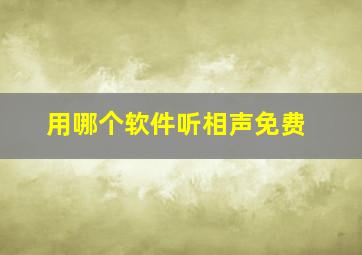 用哪个软件听相声免费